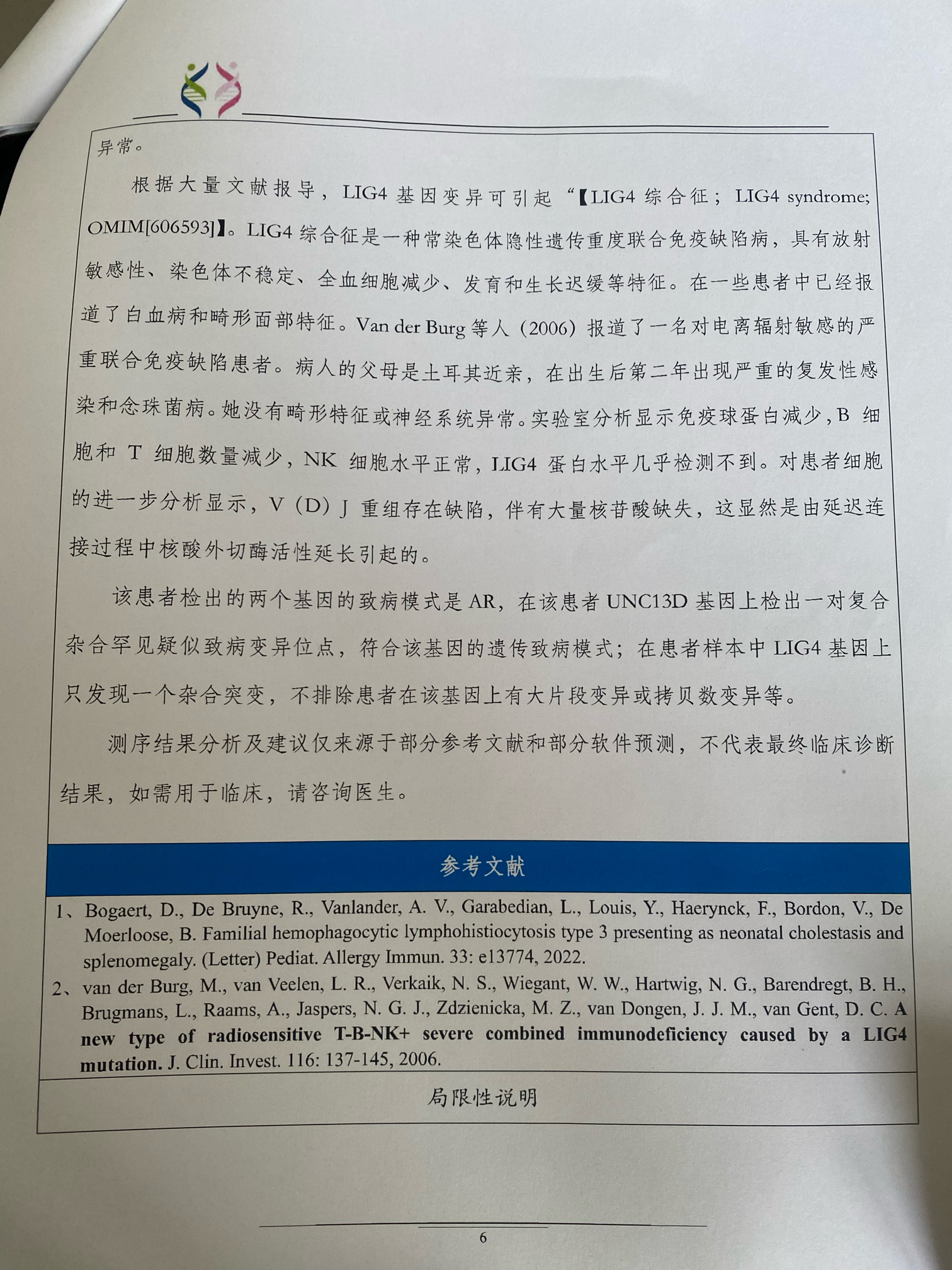 异常。

根据大量文献报导，LIG4 基因变异可引起“【LIG4 综合征；LIG4 syndrome; OMIM[606593]】。LIG4 综合征是一种常染色体隐性遗传重度联合免疫缺陷病，具有放射敏感性、染色体不稳定、全血细胞减少、发育和生长迟缓等特征。在一些患者中已经报道了白血病和畸形面部特征。Van der Burg 等人（2006）报道了一名对电离辐射敏感的严重联合免疫缺陷患者。病人的父母是土耳其近亲，在出生后第二年出现严重的复发性感染和念珠菌病。她没有畸形特征或神经系统异常。实验室分析显示免疫球蛋白减少，B 细胞和 T 细胞数量减少，NK 细胞水平正常，LIG4 蛋白水平几乎检测不到。对患者细胞的进一步分析显示，V（D）J 重组存在缺陷，伴有大量核苷酸缺失，这显然是由延迟连接过程中核酸外切酶活性延长引起的。

该患者检出的两个基因的致病模式是 AR，在该患者 UNC13D 基因上检出一对复合杂合罕见疑似致病变异位点，符合该基因的遗传致病模式；在患者样本中 LIG4 基因上只发现一个杂合突变，不排除患者在该基因上有大片段变异或拷贝数变异等。

测序结果分析及建议仅来源于部分参考文献和部分软件预测，不代表最终临床诊断结果，如需用于临床，请咨询医生。

参考文献

1、Bogaert, D., De Bruyne, R., Vanlander, A. V., Garabedian, L., Louis, Y., Haerynck, F., Bordon, V., De Moerloose, B. Familial hemophagocytic lymphohistiocytosis type 3 presenting as neonatal cholestasis and splenomegaly. (Letter) Pediat. Allergy Immun. 33: e13774, 2022.

2、van der Burg, M., van Veelen, L. R., Verkaik, N. S., Wiegant, W. W., Hartwig, N. G., Barendregt, B. H., Brugmans, L., Raams, A., Jaspers, N. G. J., Zdzienicka, M. Z., van Dongen, J. J. M., van Gent, D. C. A new type of radiosensitive T-B-NK+ severe combined immunodeficiency caused by a LIG4 mutation. J. Clin. Invest. 116: 137-145, 2006.

局限性说明

6